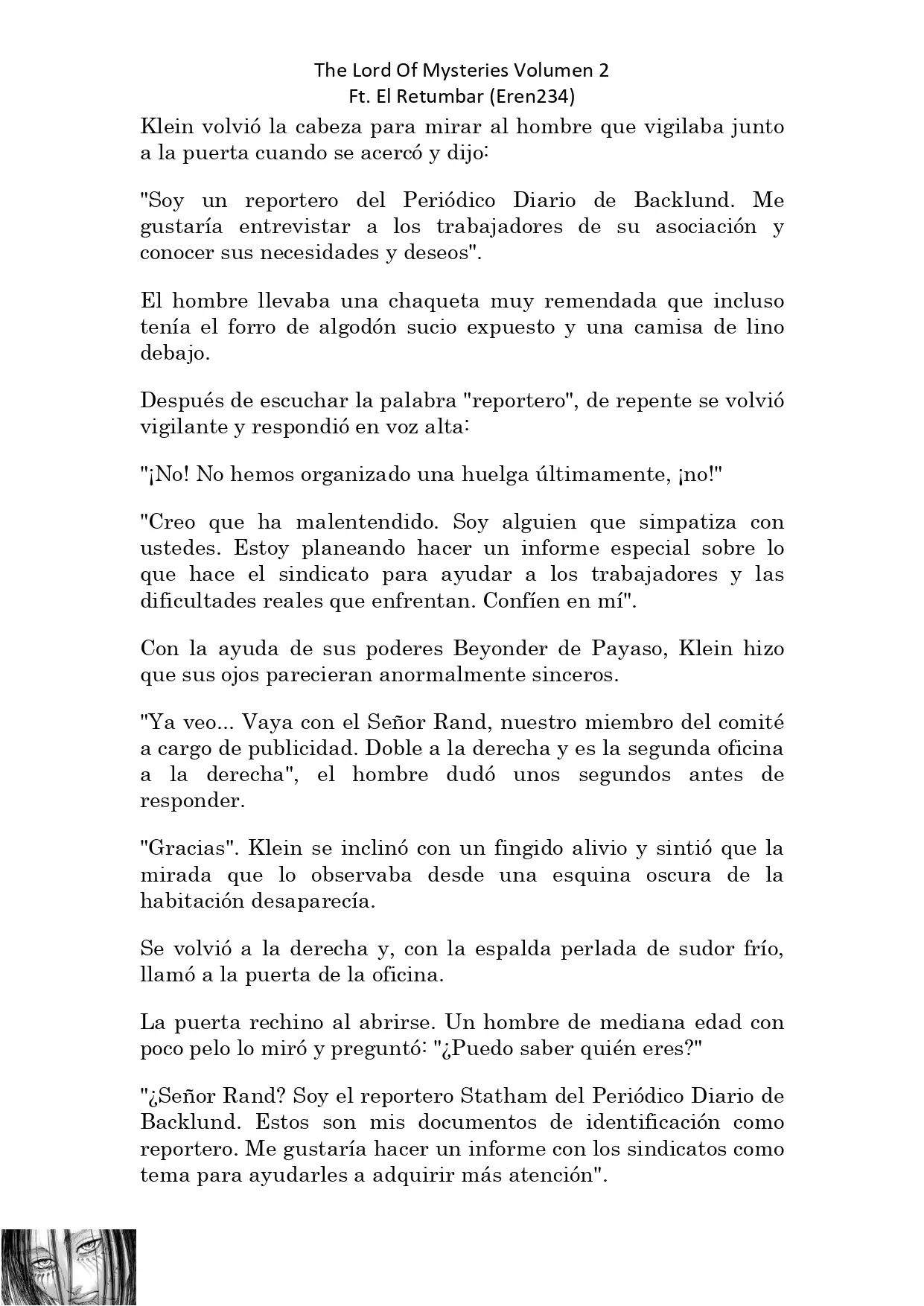 The Lord Of Mysteries Volumen 2
Ft. El Retumbar (Eren234)

Klein volvió la cabeza para mirar al hombre que vigilaba junto a la puerta cuando se acercó y dijo:

"Soy un reportero del Periódico Diario de Backlund. Me gustaría entrevistar a los trabajadores de su asociación y conocer sus necesidades y deseos".

El hombre llevaba una chaqueta muy remendada que incluso tenía el forro de algodón sucio expuesto y una camisa de lino debajo.

Después de escuchar la palabra "reportero", de repente se volvió vigilante y respondió en voz alta:

"¡No! No hemos organizado una huelga últimamente, ¡no!"

"Creo que ha malentendido. Soy alguien que simpatiza con ustedes. Estoy planeando hacer un informe especial sobre lo que hace el sindicato para ayudar a los trabajadores y las dificultades reales que enfrentan. Confíen en mí".

Con la ayuda de sus poderes Beyonder de Payaso, Klein hizo que sus ojos parecieran anormalmente sinceros.

"Ya veo... Vaya con el Señor Rand, nuestro miembro del comité a cargo de publicidad. Doble a la derecha y es la segunda oficina a la derecha", el hombre dudó unos segundos antes de responder.

"Gracias". Klein se inclinó con un fingido alivio y sintió que la mirada que lo observaba desde una esquina oscura de la habitación desaparecía.

Se volvió a la derecha y, con la espalda perlada de sudor frío, llamó a la puerta de la oficina.

La puerta rechino al abrirse. Un hombre de mediana edad con poco pelo lo miró y preguntó: "¿Puedo saber quién eres?"

"¿Señor Rand? Soy el reportero Statham del Periódico Diario de Backlund. Estos son mis documentos de identificación como reportero. Me gustaría hacer un informe con los sindicatos como tema para ayudarles a adquirir más atención".